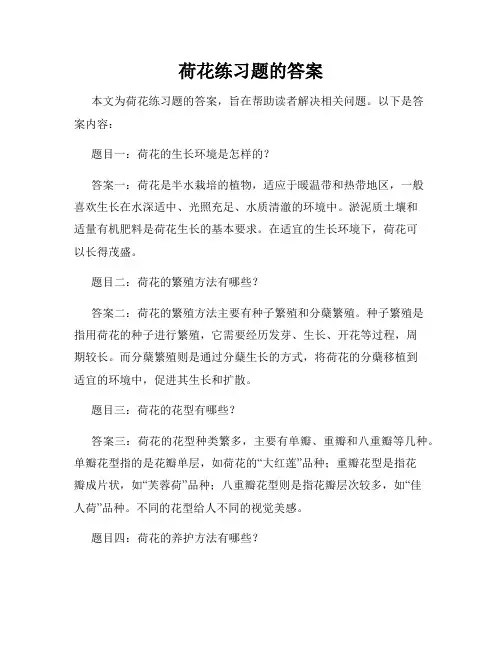 荷花练习题的答案

本文为荷花练习题的答案，旨在帮助读者解决相关问题。以下是答案内容：

题目一：荷花的生长环境是怎样的？

答案一：荷花是半水栽培的植物，适应于暖温带和热带地区，一般喜欢生长在水深适中、光照充足、水质清澈的环境中。淤泥质土壤和适量有机肥料是荷花生长的基本要求。在适宜的生长环境下，荷花可以长得茂盛。

题目二：荷花的繁殖方法有哪些？

答案二：荷花的繁殖方法主要有种子繁殖和分蘖繁殖。种子繁殖是指用荷花的种子进行繁殖，它需要经历发芽、生长、开花等过程，周期较长。而分蘖繁殖则是通过分蘖生长的方式，将荷花的分蘖移植到适宜的环境中，促进其生长和扩散。

题目三：荷花的花型有哪些？

答案三：荷花的花型种类繁多，主要有单瓣、重瓣和八重瓣等几种。单瓣花型指的是花瓣单层，如荷花的“大红莲”品种；重瓣花型是指花瓣成片状，如“芙蓉荷”品种；八重瓣花型则是指花瓣层次较多，如“佳人荷”品种。不同的花型给人不同的视觉美感。

题目四：荷花的养护方法有哪些？